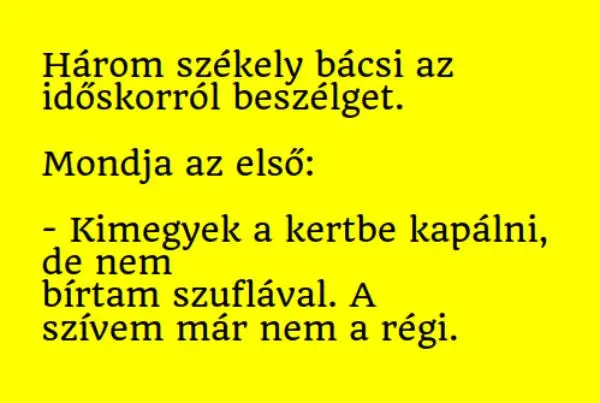 Három székely bácsi az időskorról beszélget.

Mondja az első:

- Kimegyek a kertbe kapálni, de nem bírtam szuflával. A szívem már nem a régi.